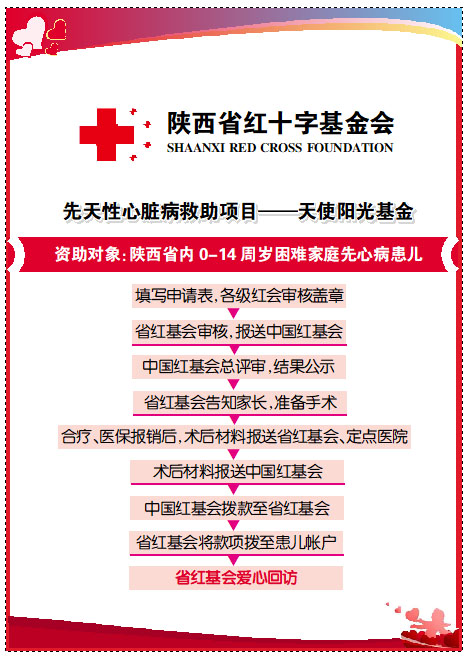 陕西省红十字基金会
SHAANXI RED CROSS FOUNDATION

先天性心脏病救助项目——天使阳光基金

资助对象：陕西省内 0–14 周岁困难家庭先心病患儿

填写申请表，各级红会审核盖章

省红基会审核，报送中国红基会

中国红基会总评审，结果公示

省红基会告知家长，准备手术

合疗、医保报销后，术后材料报送省红基会、定点医院

术后材料报送中国红基会

中国红基会拨款至省红基会

省红基会将款项拨至患儿帐户

省红基会爱心回访